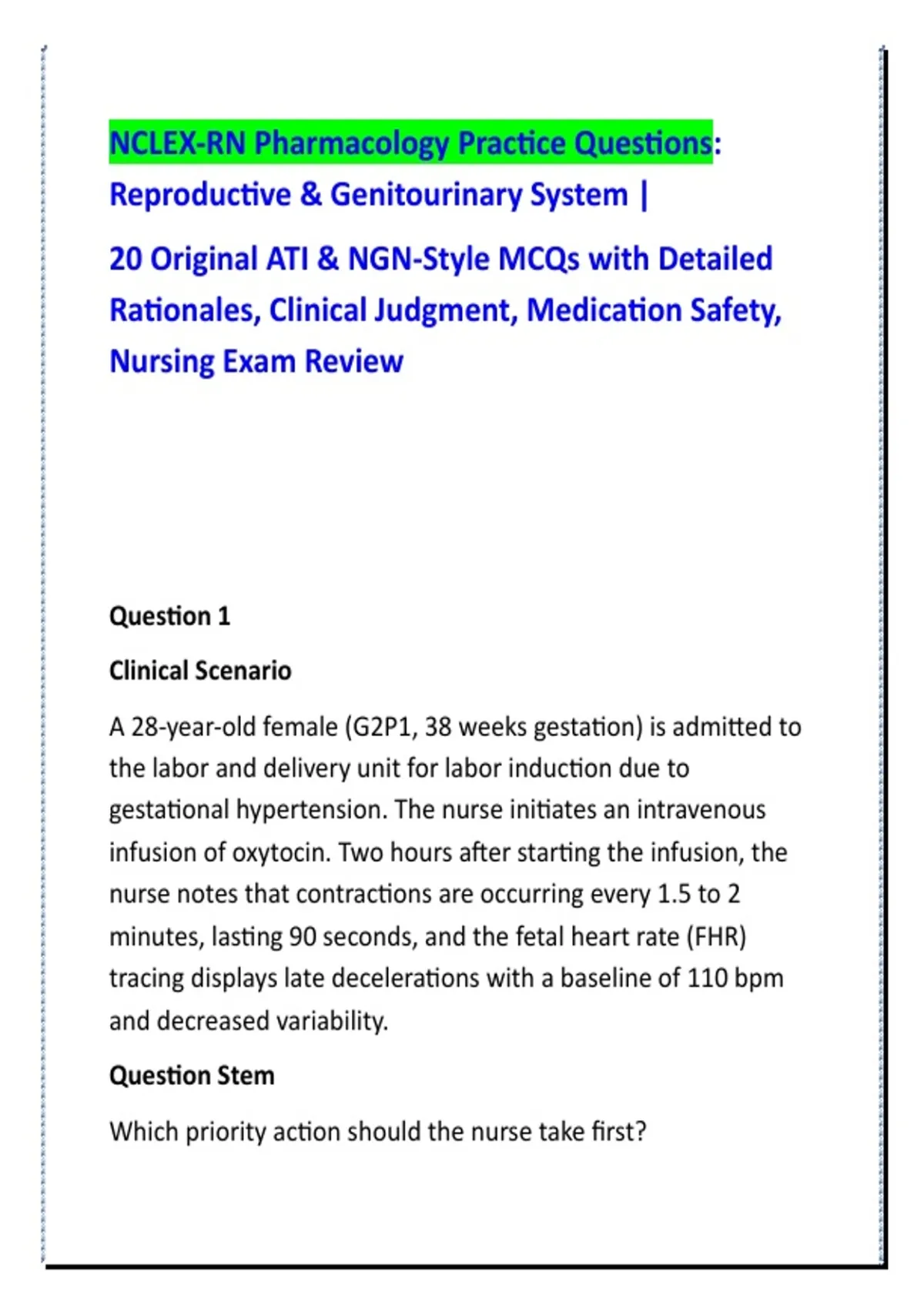 NCLEX-RN Pharmacology Practice Questions: Reproductive & Genitourinary System |

20 Original ATI & NGN-Style MCQs with Detailed Rationales, Clinical Judgment, Medication Safety, Nursing Exam Review

Question 1

Clinical Scenario

A 28-year-old female (G2P1, 38 weeks gestation) is admitted to the labor and delivery unit for labor induction due to gestational hypertension. The nurse initiates an intravenous infusion of oxytocin. Two hours after starting the infusion, the nurse notes that contractions are occurring every 1.5 to 2 minutes, lasting 90 seconds, and the fetal heart rate (FHR) tracing displays late decelerations with a baseline of 110 bpm and decreased variability.

Question Stem

Which priority action should the nurse take first?